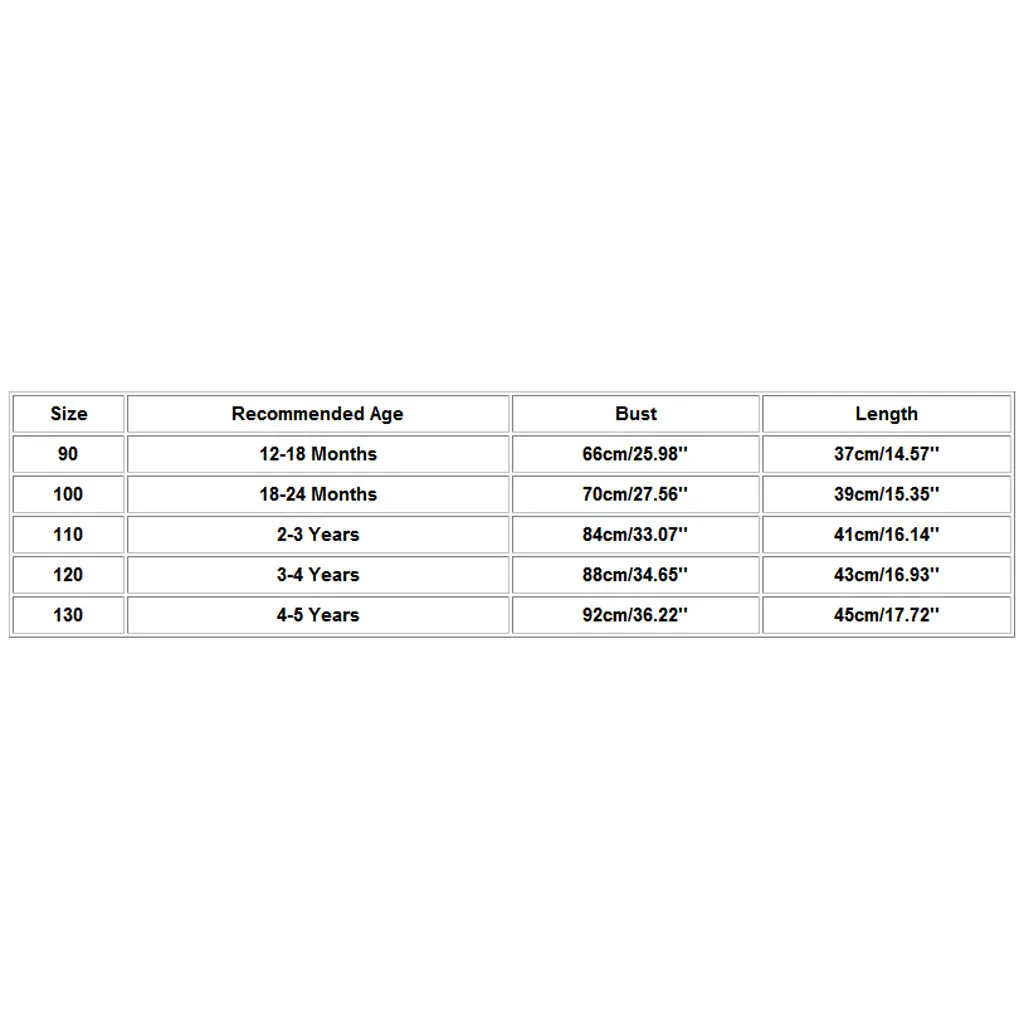 | Size | Recommended Age | Bust | Length |
|---|---|---|---|
| 90 | 12-18 Months | 66cm/25.98'' | 37cm/14.57'' |
| 100 | 18-24 Months | 70cm/27.56'' | 39cm/15.35'' |
| 110 | 2-3 Years | 84cm/33.07'' | 41cm/16.14'' |
| 120 | 3-4 Years | 88cm/34.65'' | 43cm/16.93'' |
| 130 | 4-5 Years | 92cm/36.22'' | 45cm/17.72'' |